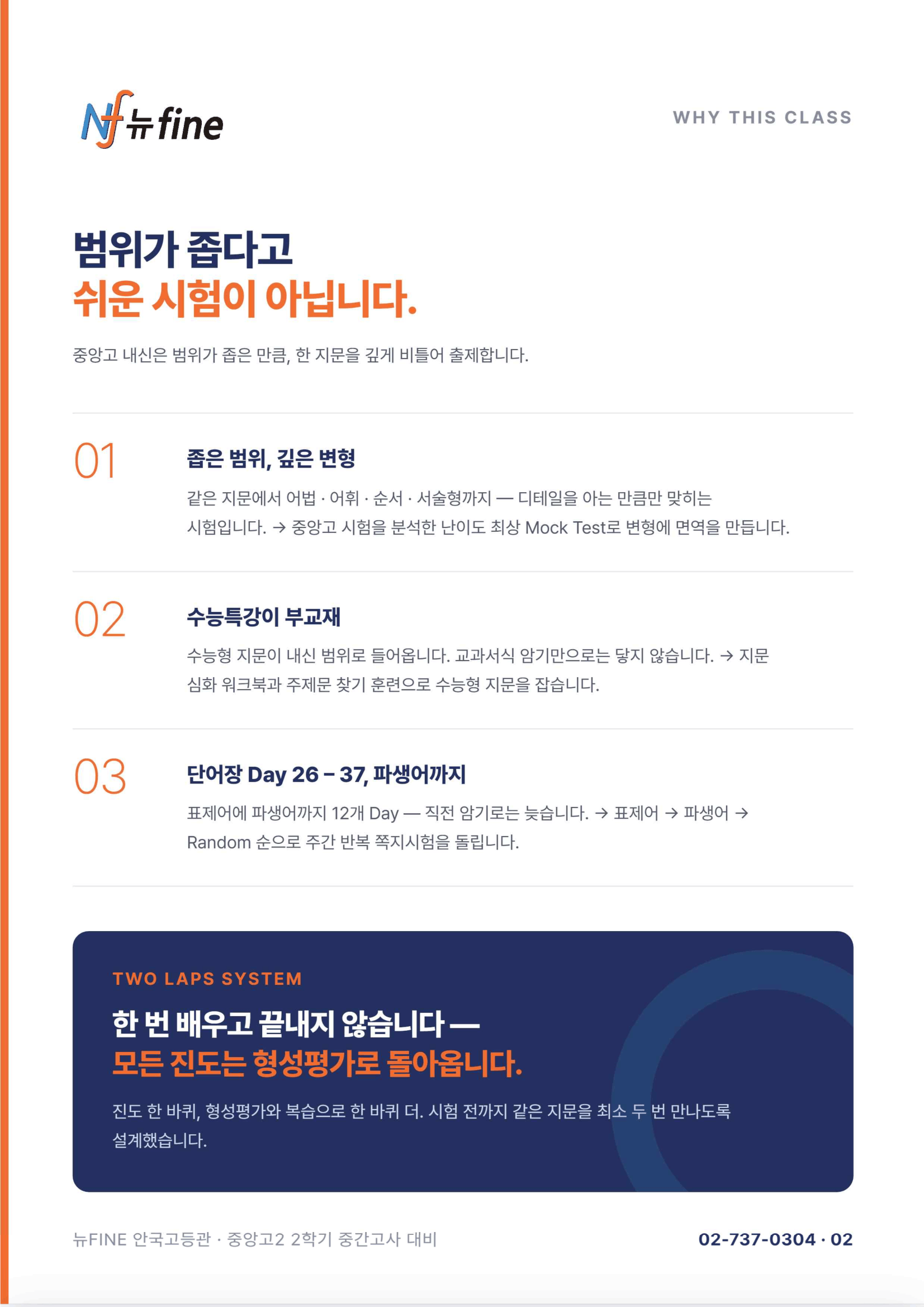 Nf 뉴fine

WHY THIS CLASS

범위가 좁다고
쉬운 시험이 아닙니다.

중앙고 내신은 범위가 좁은 만큼, 한 지문을 깊게 비틀어 출제합니다.

01

좁은 범위, 깊은 변형

같은 지문에서 어법 · 어휘 · 순서 · 서술형까지 — 디테일을 아는 만큼만 맞히는 시험입니다. → 중앙고 시험을 분석한 난이도 최상 Mock Test로 변형에 면역을 만듭니다.

02

수능특강이 부교재

수능형 지문이 내신 범위로 들어옵니다. 교과서식 암기만으로는 닿지 않습니다. → 지문 심화 워크북과 주제문 찾기 훈련으로 수능형 지문을 잡습니다.

03

단어장 Day 26 – 37, 파생어까지

표제어에 파생어까지 12개 Day — 직전 암기로는 늦습니다. → 표제어 → 파생어 → Random 순으로 주간 반복 쪽지시험을 돌립니다.

TWO LAPS SYSTEM

한 번 배우고 끝내지 않습니다 —
모든 진도는 형성평가로 돌아옵니다.

진도 한 바퀴, 형성평가와 복습으로 한 바퀴 더. 시험 전까지 같은 지문을 최소 두 번 만나도록 설계했습니다.

뉴FINE 안국고등관 · 중앙고2 2학기 중간고사 대비

02-737-0304 · 02